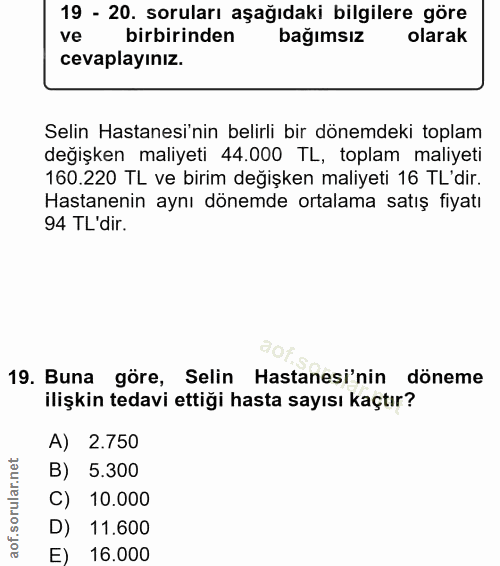 19 - 20. soruları aşağıdaki bilgilere göre ve birbirinden bağımsız olarak cevaplayınız.

Selin Hastanesi'nin belirli bir dönemdeki toplam değişken maliyeti 44.000 TL, toplam maliyeti 160.220 TL ve birim değişken maliyeti 16 TL'dir. Hastanenin aynı dönemde ortalama satış fiyatı 94 TL'dir.

aof.sorular.net

19. Buna göre, Selin Hastanesi'nin döneme ilişkin tedavi ettiği hasta sayısı kaçtır?

A) 2.750
B) 5.300
C) 10.000
D) 11.600
E) 16.000

aof.sorular.net